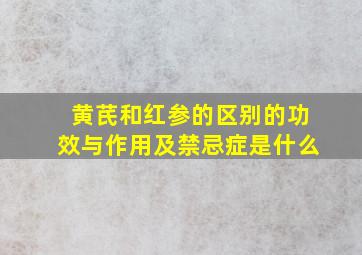 黄芪和红参的区别的功效与作用及禁忌症是什么